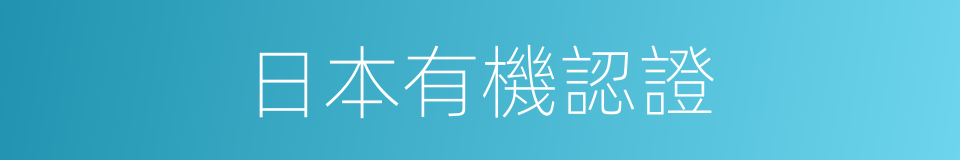 日本有機認證